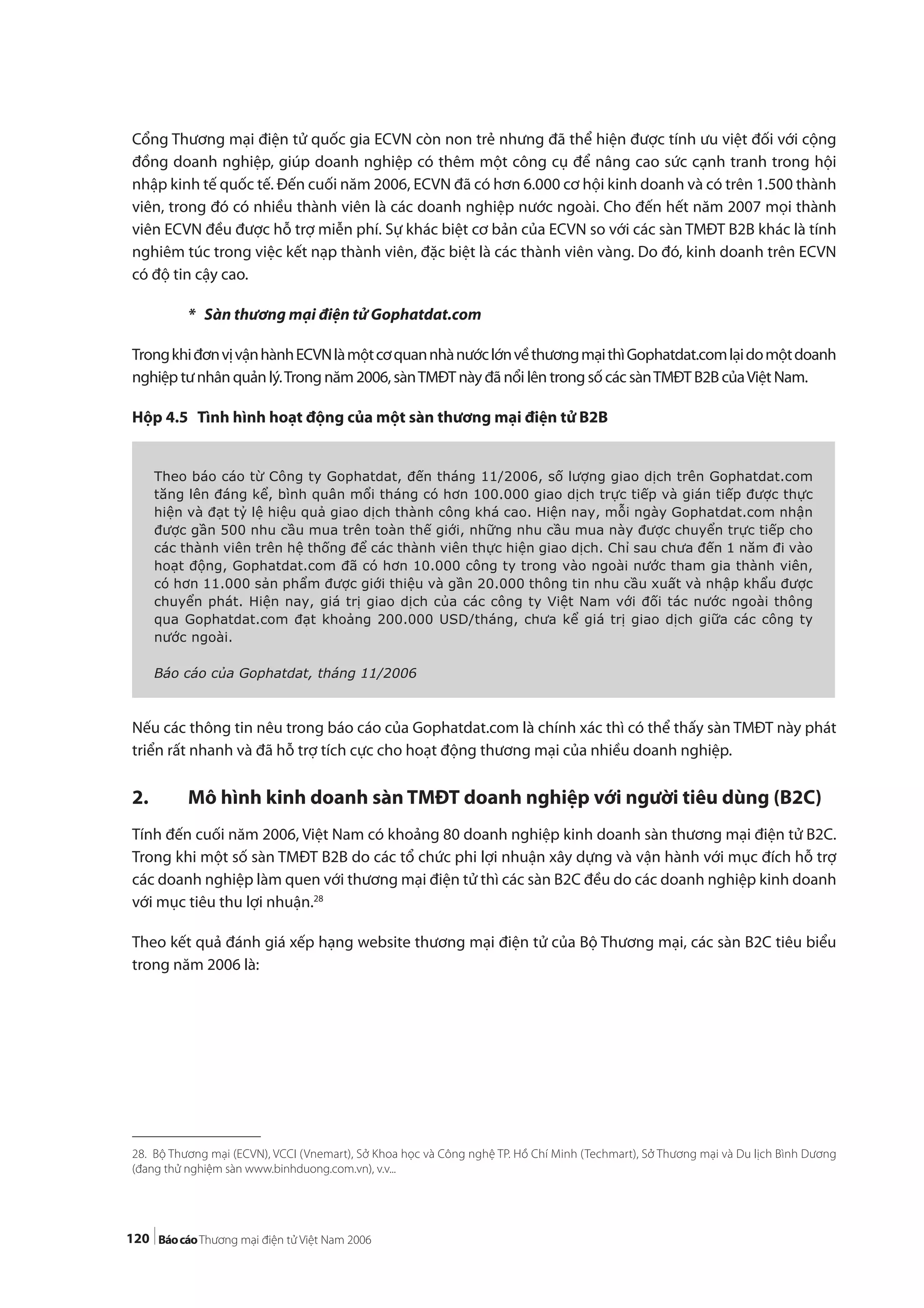 Cổng Thương mại điện tử quốc gia ECVN còn non trẻ nhưng đã thể hiện được tính ưu việt đối với cộng đồng doanh nghiệp, giúp doanh nghiệp có thêm một công cụ để nâng cao sức cạnh tranh trong hội nhập kinh tế quốc tế. Đến cuối năm 2006, ECVN đã có hơn 6.000 cơ hội kinh doanh và có trên 1.500 thành viên, trong đó có nhiều thành viên là các doanh nghiệp nước ngoài. Cho đến hết năm 2007 mọi thành viên ECVN đều được hỗ trợ miễn phí. Sự khác biệt cơ bản của ECVN so với các sàn TMĐT B2B khác là tính nghiêm túc trong việc kết nạp thành viên, đặc biệt là các thành viên vàng. Do đó, kinh doanh trên ECVN có độ tin cậy cao.

* Sàn thương mại điện tử Gophatdat.com

Trong khi đơn vị vận hành ECVN là một cơ quan nhà nước lớn về thương mại thì Gophatdat.com lại do một doanh nghiệp tư nhân quản lý. Trong năm 2006, sàn TMĐT này đã nổi lên trong số các sàn TMĐT B2B của Việt Nam.

Hộp 4.5 Tình hình hoạt động của một sàn thương mại điện tử B2B

Theo báo cáo từ Công ty Gophatdat, đến tháng 11/2006, số lượng giao dịch trên Gophatdat.com tăng lên đáng kể, bình quân mỗi tháng có hơn 100.000 giao dịch trực tiếp và gián tiếp được thực hiện và đạt tỷ lệ hiệu quả giao dịch thành công khá cao. Hiện nay, mỗi ngày Gophatdat.com nhận được gần 500 nhu cầu mua trên toàn thế giới, những nhu cầu mua này được chuyển trực tiếp cho các thành viên trên hệ thống để các thành viên thực hiện giao dịch. Chỉ sau chưa đến 1 năm đi vào hoạt động, Gophatdat.com đã có hơn 10.000 công ty trong vào ngoài nước tham gia thành viên, có hơn 11.000 sản phẩm được giới thiệu và gần 20.000 thông tin nhu cầu xuất và nhập khẩu được chuyển phát. Hiện nay, giá trị giao dịch của các công ty Việt Nam với đối tác nước ngoài thông qua Gophatdat.com đạt khoảng 200.000 USD/tháng, chưa kể giá trị giao dịch giữa các công ty nước ngoài.

Báo cáo của Gophatdat, tháng 11/2006

Nếu các thông tin nêu trong báo cáo của Gophatdat.com là chính xác thì có thể thấy sàn TMĐT này phát triển rất nhanh và đã hỗ trợ tích cực cho hoạt động thương mại của nhiều doanh nghiệp.

2. Mô hình kinh doanh sàn TMĐT doanh nghiệp với người tiêu dùng (B2C)

Tính đến cuối năm 2006, Việt Nam có khoảng 80 doanh nghiệp kinh doanh sàn thương mại điện tử B2C. Trong khi một số sàn TMĐT B2B do các tổ chức phi lợi nhuận xây dựng và vận hành với mục đích hỗ trợ các doanh nghiệp làm quen với thương mại điện tử thì các sàn B2C đều do các doanh nghiệp kinh doanh với mục tiêu thu lợi nhuận.$^{28}$

Theo kết quả đánh giá xếp hạng website thương mại điện tử của Bộ Thương mại, các sàn B2C tiêu biểu trong năm 2006 là:

28. Bộ Thương mại (ECVN), VCCI (Vnemart), Sở Khoa học và Công nghệ TP. Hồ Chí Minh (Techmart), Sở Thương mại và Du lịch Bình Dương (đang thử nghiệm sàn www.binhduong.com.vn), v.v...

120 Báo cáo Thương mại điện tử Việt Nam 2006